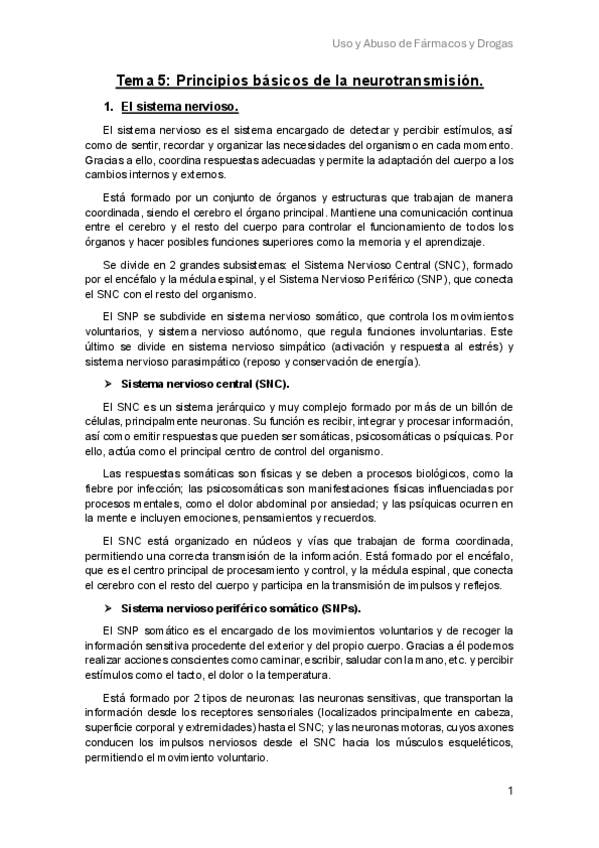 Uso y Abuso de Fármacos y Drogas

Tema 5: Principios básicos de la neurotransmisión.

1. El sistema nervioso.

El sistema nervioso es el sistema encargado de detectar y percibir estímulos, así como de sentir, recordar y organizar las necesidades del organismo en cada momento. Gracias a ello, coordina respuestas adecuadas y permite la adaptación del cuerpo a los cambios internos y externos.

Está formado por un conjunto de órganos y estructuras que trabajan de manera coordinada, siendo el cerebro el órgano principal. Mantiene una comunicación continua entre el cerebro y el resto del cuerpo para controlar el funcionamiento de todos los órganos y hacer posibles funciones superiores como la memoria y el aprendizaje.

Se divide en 2 grandes subsistemas: el Sistema Nervioso Central (SNC), formado por el encéfalo y la médula espinal, y el Sistema Nervioso Periférico (SNP), que conecta el SNC con el resto del organismo.

El SNP se subdivide en sistema nervioso somático, que controla los movimientos voluntarios, y sistema nervioso autónomo, que regula funciones involuntarias. Este último se divide en sistema nervioso simpático (activación y respuesta al estrés) y sistema nervioso parasimpático (reposo y conservación de energía).

➢ Sistema nervioso central (SNC).

El SNC es un sistema jerárquico y muy complejo formado por más de un billón de células, principalmente neuronas. Su función es recibir, integrar y procesar información, así como emitir respuestas que pueden ser somáticas, psicosomáticas o psíquicas. Por ello, actúa como el principal centro de control del organismo.

Las respuestas somáticas son físicas y se deben a procesos biológicos, como la fiebre por infección; las psicosomáticas son manifestaciones físicas influenciadas por procesos mentales, como el dolor abdominal por ansiedad; y las psíquicas ocurren en la mente e incluyen emociones, pensamientos y recuerdos.

El SNC está organizado en núcleos y vías que trabajan de forma coordinada, permitiendo una correcta transmisión de la información. Está formado por el encéfalo, que es el centro principal de procesamiento y control, y la médula espinal, que conecta el cerebro con el resto del cuerpo y participa en la transmisión de impulsos y reflejos.

➢ Sistema nervioso periférico somático (SNPs).

El SNP somático es el encargado de los movimientos voluntarios y de recoger la información sensitiva procedente del exterior y del propio cuerpo. Gracias a él podemos realizar acciones conscientes como caminar, escribir, saludar con la mano, etc. y percibir estímulos como el tacto, el dolor o la temperatura.

Está formado por 2 tipos de neuronas: las neuronas sensitivas, que transportan la información desde los receptores sensoriales (localizados principalmente en cabeza, superficie corporal y extremidades) hasta el SNC; y las neuronas motoras, cuyos axones conducen los impulsos nerviosos desde el SNC hacia los músculos esqueléticos, permitiendo el movimiento voluntario.

1